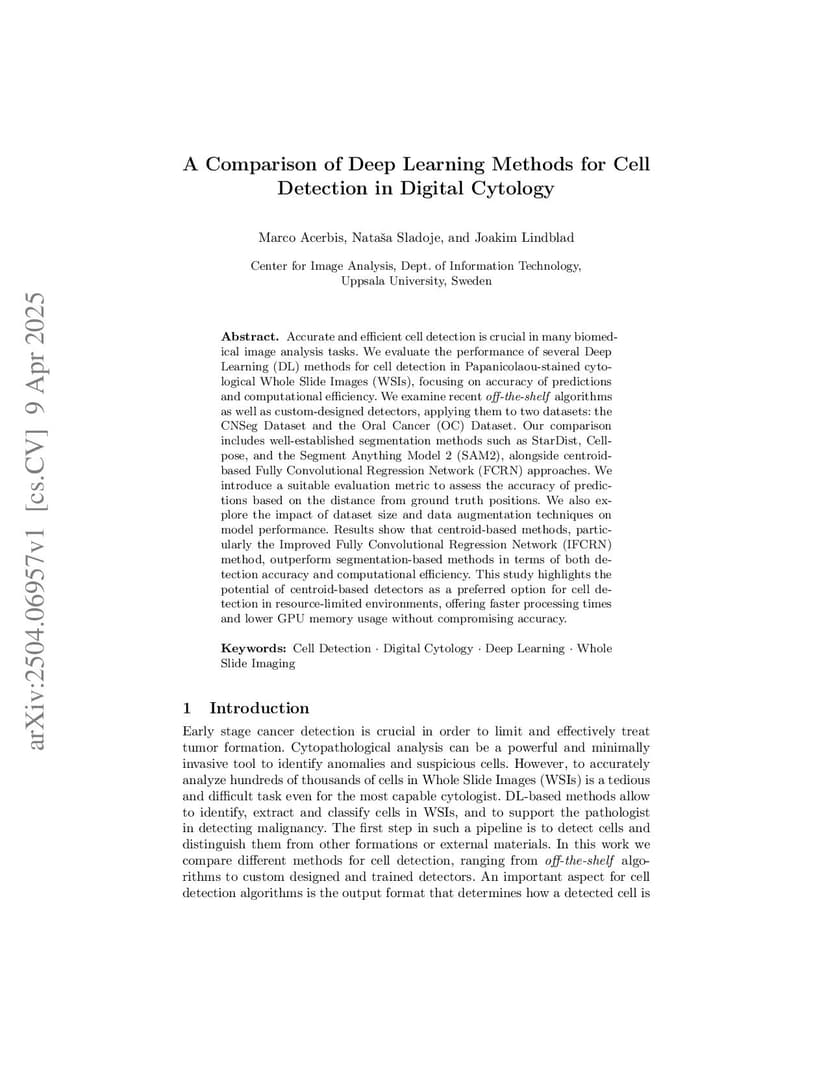 arXiv:2504.06957v1 [cs.CV] 9 Apr 2025

A Comparison of Deep Learning Methods for Cell Detection in Digital Cytology

Marco Acerbis, Nataša Sladoje, and Joakim Lindblad

Center for Image Analysis, Dept. of Information Technology, Uppsala University, Sweden

Abstract. Accurate and efficient cell detection is crucial in many biomedical image analysis tasks. We evaluate the performance of several Deep Learning (DL) methods for cell detection in Papanicolaou-stained cytological Whole Slide Images (WSIs), focusing on accuracy of predictions and computational efficiency. We examine recent off-the-shelf algorithms as well as custom-designed detectors, applying them to two datasets: the CNSeg Dataset and the Oral Cancer (OC) Dataset. Our comparison includes well-established segmentation methods such as StarDist, Cellpose, and the Segment Anything Model 2 (SAM2), alongside centroid-based Fully Convolutional Regression Network (FCRN) approaches. We introduce a suitable evaluation metric to assess the accuracy of predictions based on the distance from ground truth positions. We also explore the impact of dataset size and data augmentation techniques on model performance. Results show that centroid-based methods, particularly the Improved Fully Convolutional Regression Network (IFCRN) method, outperform segmentation-based methods in terms of both detection accuracy and computational efficiency. This study highlights the potential of centroid-based detectors as a preferred option for cell detection in resource-limited environments, offering faster processing times and lower GPU memory usage without compromising accuracy.

Keywords: Cell Detection · Digital Cytology · Deep Learning · Whole Slide Imaging

1 Introduction

Early stage cancer detection is crucial in order to limit and effectively treat tumor formation. Cytopathological analysis can be a powerful and minimally invasive tool to identify anomalies and suspicious cells. However, to accurately analyze hundreds of thousands of cells in Whole Slide Images (WSIs) is a tedious and difficult task even for the most capable cytologist. DL-based methods allow to identify, extract and classify cells in WSIs, and to support the pathologist in detecting malignancy. The first step in such a pipeline is to detect cells and distinguish them from other formations or external materials. In this work we compare different methods for cell detection, ranging from off-the-shelf algorithms to custom designed and trained detectors. An important aspect for cell detection algorithms is the output format that determines how a detected cell is